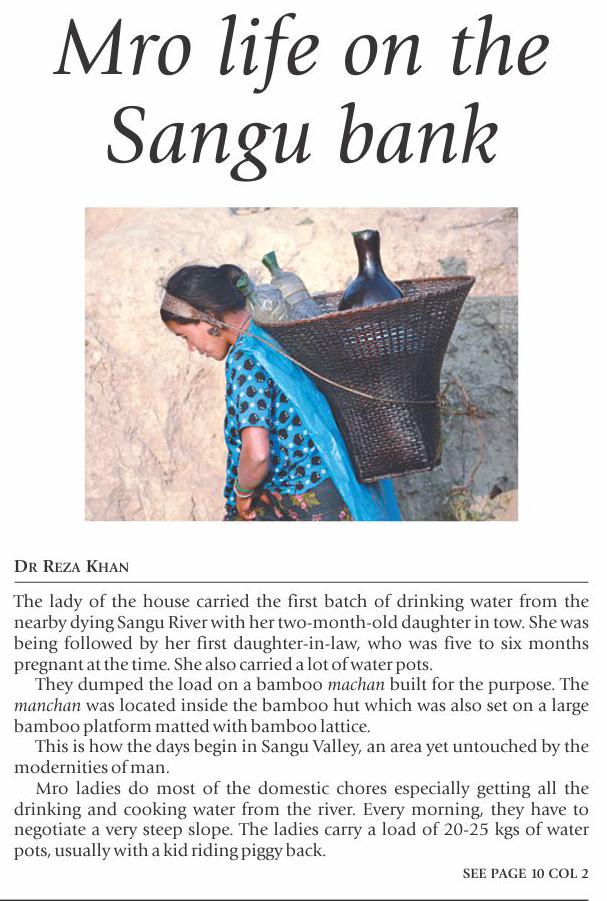 Mro life on the Sangu bank

DR REZA KHAN

The lady of the house carried the first batch of drinking water from the nearby dying Sangu River with her two-month-old daughter in tow. She was being followed by her first daughter-in-law, who was five to six months pregnant at the time. She also carried a lot of water pots.

They dumped the load on a bamboo machan built for the purpose. The manchan was located inside the bamboo hut which was also set on a large bamboo platform matted with bamboo lattice.

This is how the days begin in Sangu Valley, an area yet untouched by the modernities of man.

Mro ladies do most of the domestic chores especially getting all the drinking and cooking water from the river. Every morning, they have to negotiate a very steep slope. The ladies carry a load of 20-25 kgs of water pots, usually with a kid riding piggy back.

SEE PAGE 10 COL 2